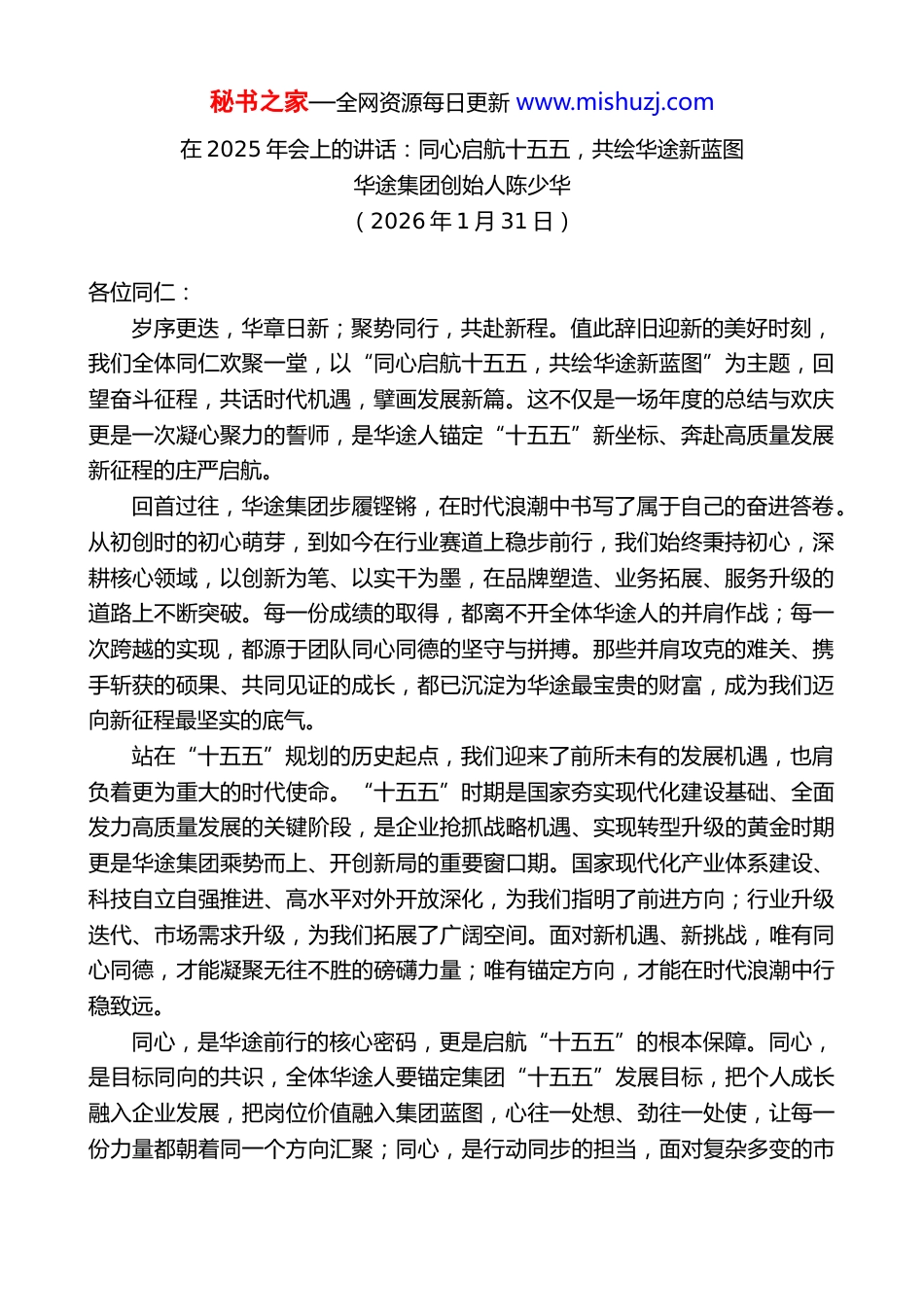 秘书之家—全网资源每日更新 www.mishuzj.com

在 2025 年会上的讲话：同心启航十五五，共绘华途新蓝图

华途集团创始人陈少华

（2026 年 1 月 31 日）

各位同仁：

岁序更迭，华章日新；聚势同行，共赴新程。值此辞旧迎新的美好时刻，我们全体同仁欢聚一堂，以“同心启航十五五，共绘华途新蓝图”为主题，回望奋斗征程，共话时代机遇，擘画发展新篇。这不仅是一场年度的总结与欢庆更是一次凝心聚力的誓师，是华途人锚定“十五五”新坐标、奔赴高质量发展新征程的庄严启航。

回首过往，华途集团步履铿锵，在时代浪潮中书写了属于自己的奋进答卷。从初创时的初心萌芽，到如今在行业赛道上稳步前行，我们始终秉持初心，深耕核心领域，以创新为笔、以实干为墨，在品牌塑造、业务拓展、服务升级的道路上不断突破。每一份成绩的取得，都离不开全体华途人的并肩作战；每一次跨越的实现，都源于团队同心同德的坚守与拼搏。那些并肩攻克的难关、携手斩获的硕果、共同见证的成长，都已沉淀为华途最宝贵的财富，成为我们迈向新征程最坚实的底气。

站在“十五五”规划的历史起点，我们迎来了前所未有的发展机遇，也肩负着更为重大的时代使命。“十五五”时期是国家夯实现代化建设基础、全面发力高质量发展的关键阶段，是企业抢抓战略机遇、实现转型升级的黄金时期更是华途集团乘势而上、开创新局的重要窗口期。国家现代化产业体系建设、科技自立自强推进、高水平对外开放深化，为我们指明了前进方向；行业升级迭代、市场需求升级，为我们拓展了广阔空间。面对新机遇、新挑战，唯有同心同德，才能凝聚无往不胜的磅礴力量；唯有锚定方向，才能在时代浪潮中行稳致远。

同心，是华途前行的核心密码，更是启航“十五五”的根本保障。同心，是目标同向的共识，全体华途人要锚定集团“十五五”发展目标，把个人成长融入企业发展，把岗位价值融入集团蓝图，心往一处想、劲往一处使，让每一份力量都朝着同一个方向汇聚；同心，是行动同步的担当，面对复杂多变的市